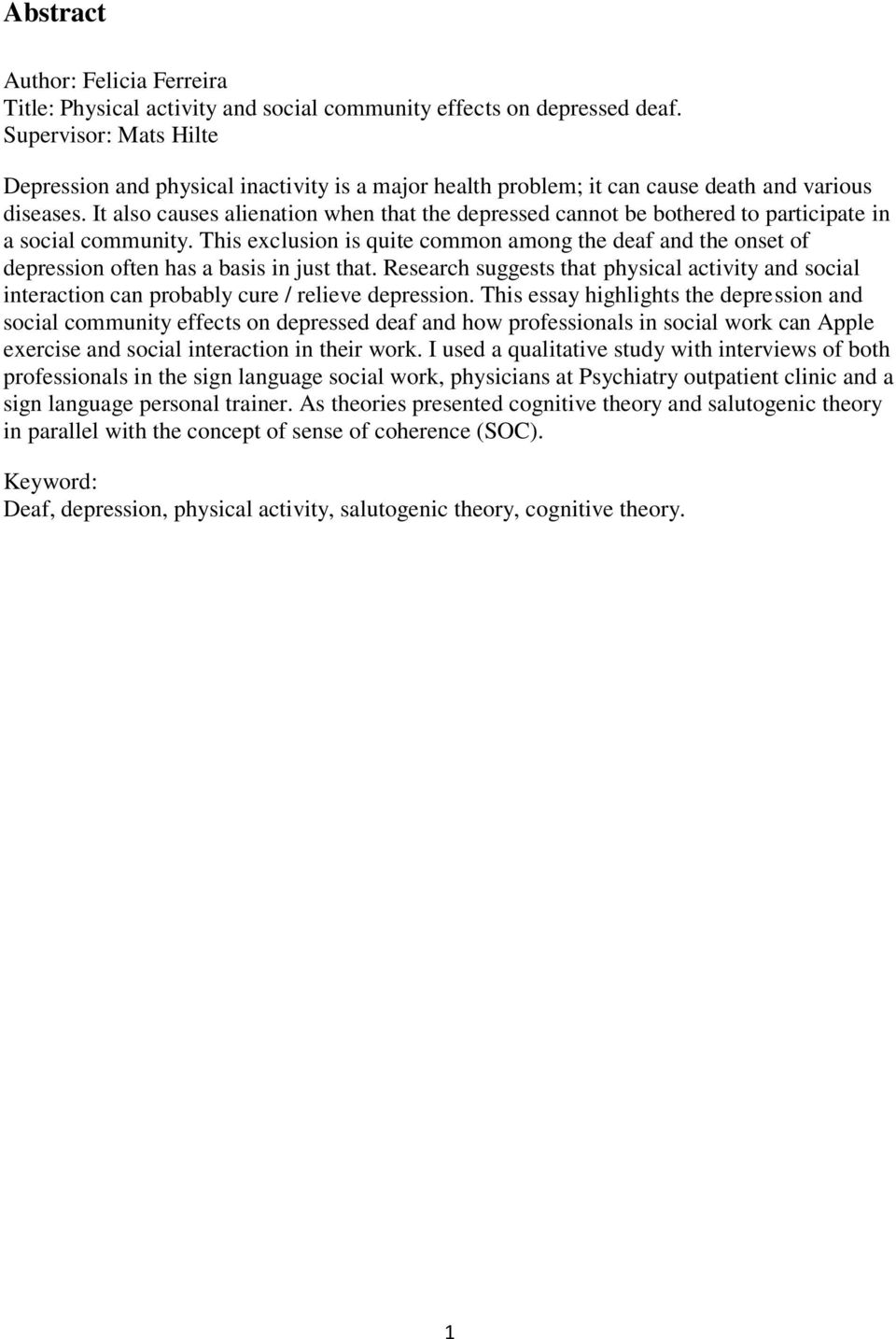 Abstract

Author: Felicia Ferreira
Title: Physical activity and social community effects on depressed deaf.
Supervisor: Mats Hilte

Depression and physical inactivity is a major health problem; it can cause death and various diseases. It also causes alienation when that the depressed cannot be bothered to participate in a social community. This exclusion is quite common among the deaf and the onset of depression often has a basis in just that. Research suggests that physical activity and social interaction can probably cure / relieve depression. This essay highlights the depression and social community effects on depressed deaf and how professionals in social work can Apple exercise and social interaction in their work. I used a qualitative study with interviews of both professionals in the sign language social work, physicians at Psychiatry outpatient clinic and a sign language personal trainer. As theories presented cognitive theory and salutogenic theory in parallel with the concept of sense of coherence (SOC).

Keyword:
Deaf, depression, physical activity, salutogenic theory, cognitive theory.

1